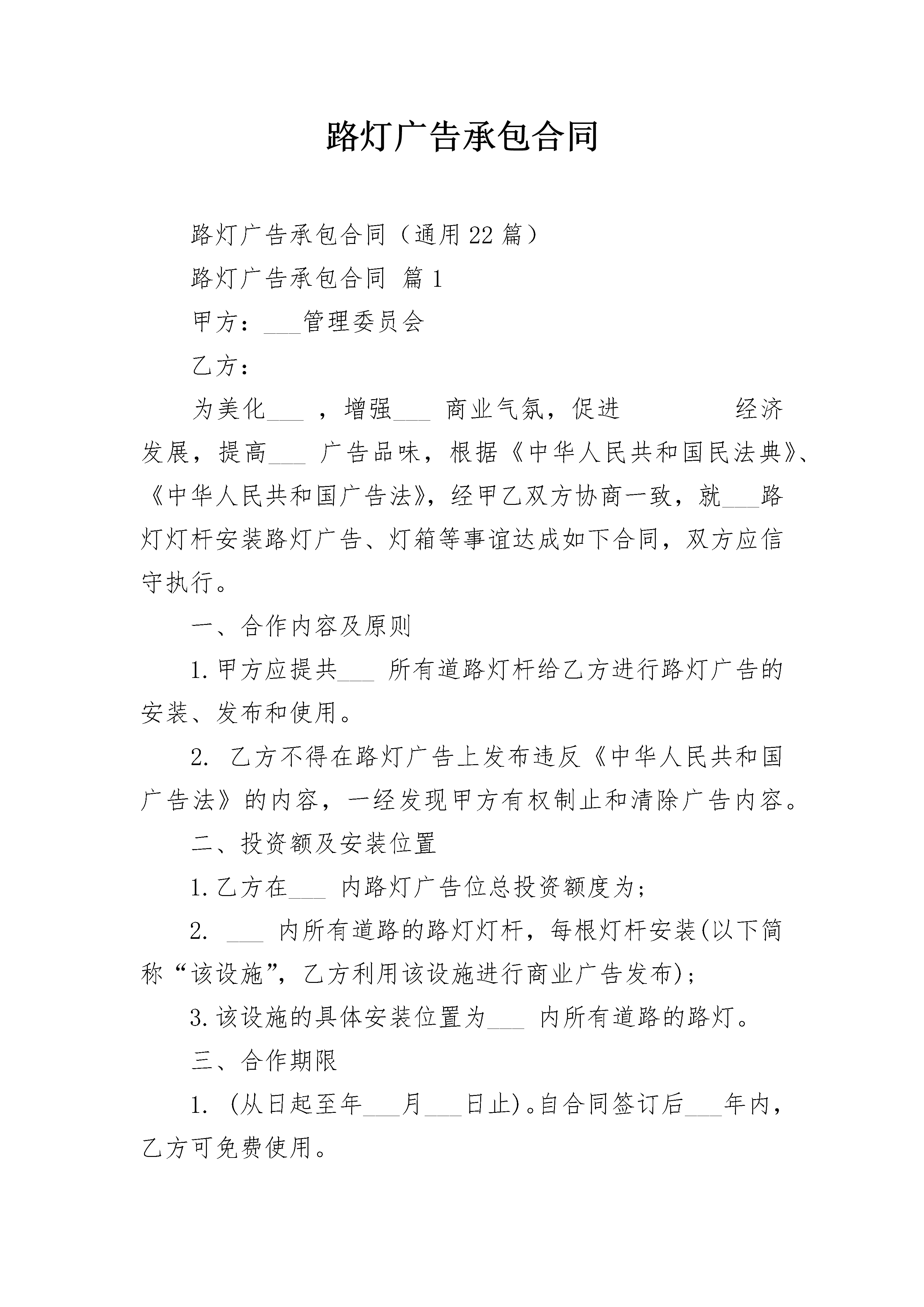 路灯广告承包合同

路灯广告承包合同（通用22篇）

路灯广告承包合同 篇1

甲方：___管理委员会

乙方：

为美化___ ，增强___ 商业气氛，促进 经济发展，提高___ 广告品味，根据《中华人民共和国民法典》、《中华人民共和国广告法》，经甲乙双方协商一致，就___路灯灯杆安装路灯广告、灯箱等事谊达成如下合同，双方应信守执行。

一、合作内容及原则

1.甲方应提共___ 所有道路灯杆给乙方进行路灯广告的安装、发布和使用。

2. 乙方不得在路灯广告上发布违反《中华人民共和国广告法》的内容，一经发现甲方有权制止和清除广告内容。

二、投资额及安装位置

1.乙方在___ 内路灯广告位总投资额度为；

2. ___ 内所有道路的路灯灯杆，每根灯杆安装(以下简称“该设施”，乙方利用该设施进行商业广告发布)；

3.该设施的具体安装位置为___ 内所有道路的路灯。

三、合作期限

1. (从日起至年___月___日止)。自合同签订后___年内，乙方可免费使用。